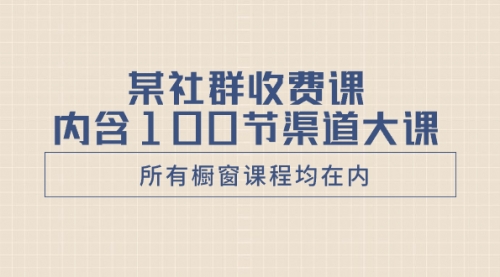 某社群收费课
内含100节渠道大课

所有橱窗课程均在内